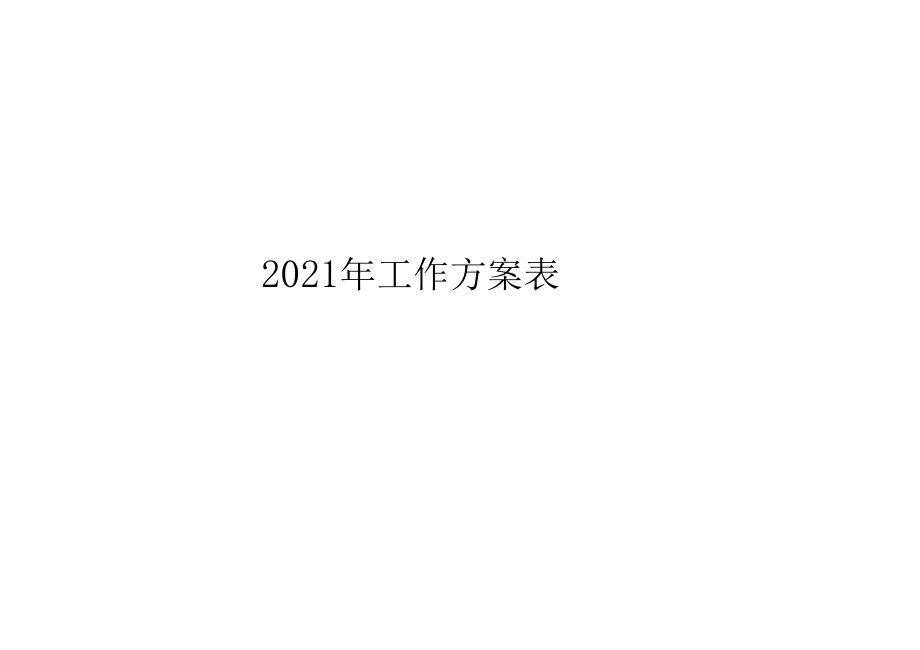 2021年工作方案表